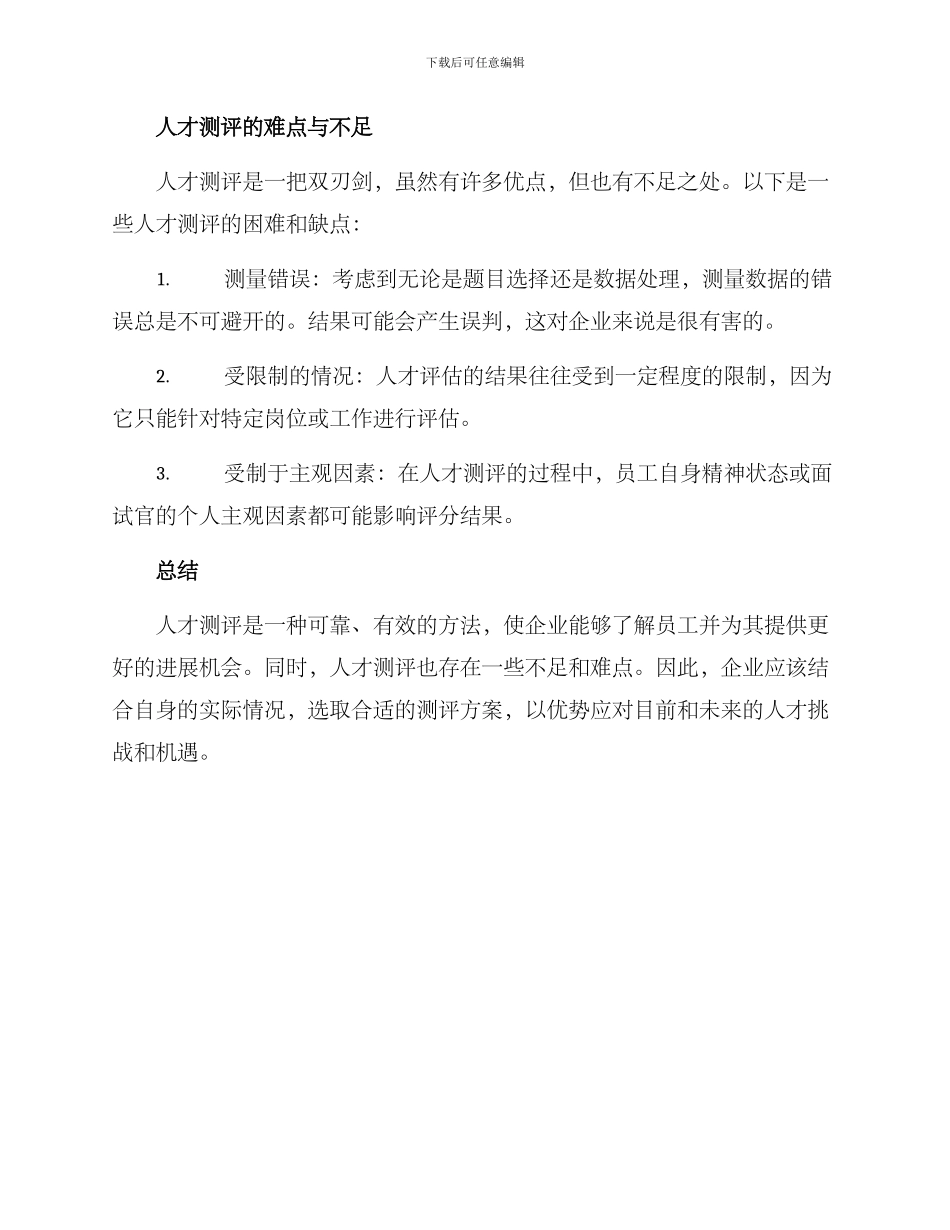 下载后可任意编辑

人才测评的难点与不足

人才测评是一把双刃剑，虽然有许多优点，但也有不足之处。以下是一些人才测评的困难和缺点：

1. 测量错误：考虑到无论是题目选择还是数据处理，测量数据的错误总是不可避开的。结果可能会产生误判，这对企业来说是很有害的。

2. 受限制的情况：人才评估的结果往往受到一定程度的限制，因为它只能针对特定岗位或工作进行评估。

3. 受制于主观因素：在人才测评的过程中，员工自身精神状态或面试官的个人主观因素都可能影响评分结果。

总结

人才测评是一种可靠、有效的方法，使企业能够了解员工并为其提供更好的进展机会。同时，人才测评也存在一些不足和难点。因此，企业应该结合自身的实际情况，选取合适的测评方案，以优势应对目前和未来的人才挑战和机遇。